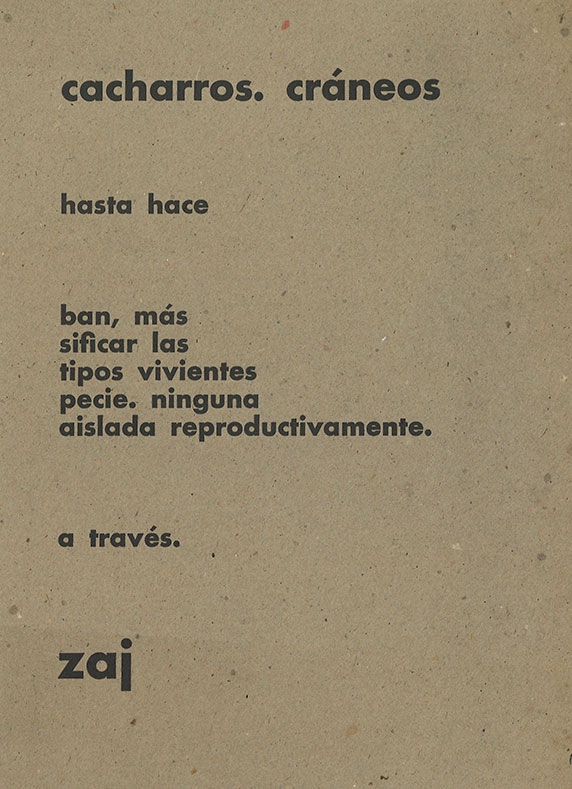 cacharros. cráneos

hasta hace

ban, más
sificar las
tipos vivientes
pecie. ninguna
aislada reproductivamente.

a través.

zaj